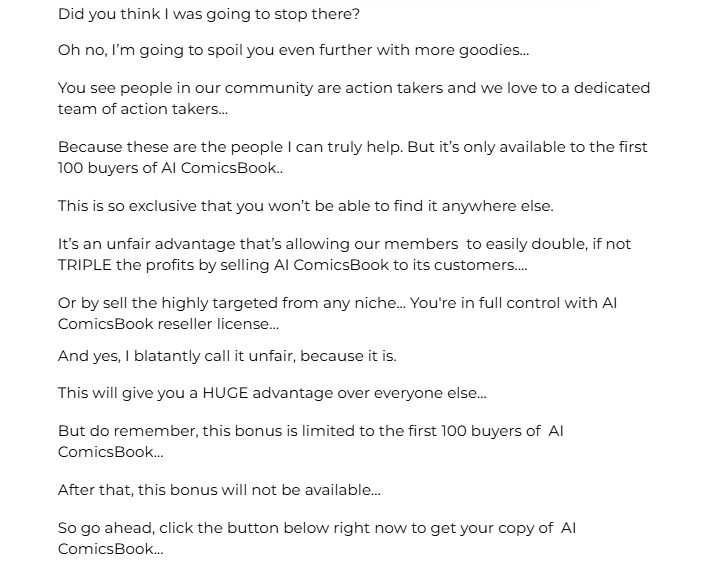 Did you think I was going to stop there?

Oh no, I'm going to spoil you even further with more goodies...

You see people in our community are action takers and we love to a dedicated team of action takers...

Because these are the people I can truly help. But it's only available to the first 100 buyers of AI ComicsBook..

This is so exclusive that you won't be able to find it anywhere else.

It's an unfair advantage that's allowing our members to easily double, if not TRIPLE the profits by selling AI ComicsBook to its customers....

Or by sell the highly targeted from any niche... You're in full control with AI ComicsBook reseller license...

And yes, I blatantly call it unfair, because it is.

This will give you a HUGE advantage over everyone else...

But do remember, this bonus is limited to the first 100 buyers of AI ComicsBook...

After that, this bonus will not be available...

So go ahead, click the button below right now to get your copy of AI ComicsBook...